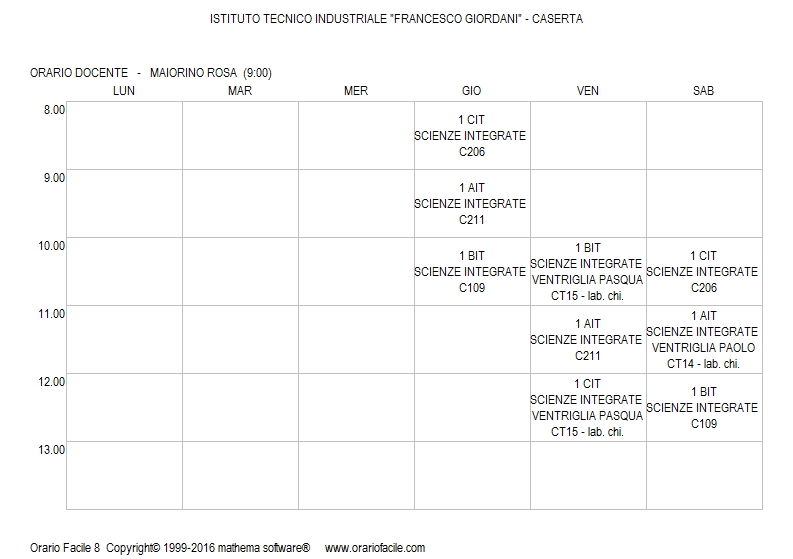 ISTITUTO TECNICO INDUSTRIALE "FRANCESCO GIORDANI" - CASERTA

ORARIO DOCENTE - MAIORINO ROSA (9:00)

| | LUN | MAR | MER | GIO | VEN | SAB |
|---|---|---|---|---|---|---|
| 8.00 | | | | 1 CIT SCIENZE INTEGRATE C206 | | |
| 9.00 | | | | 1 AIT SCIENZE INTEGRATE C211 | | |
| 10.00 | | | | 1 BIT SCIENZE INTEGRATE C109 | 1 BIT SCIENZE INTEGRATE VENTRIGLIA PASQUA CT15 - lab. chi. | 1 CIT SCIENZE INTEGRATE C206 |
| 11.00 | | | | | 1 AIT SCIENZE INTEGRATE C211 | 1 AIT SCIENZE INTEGRATE VENTRIGLIA PAOLO CT14 - lab. chi. |
| 12.00 | | | | | 1 CIT SCIENZE INTEGRATE VENTRIGLIA PASQUA CT15 - lab. chi. | 1 BIT SCIENZE INTEGRATE C109 |
| 13.00 | | | | | | |

Orario Facile 8 Copyright© 1999-2016 mathema software® www.orariofacile.com